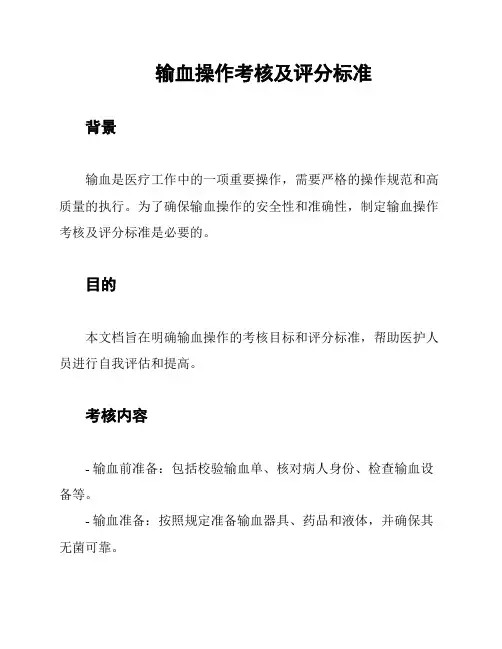 输血操作考核及评分标准

背景

输血是医疗工作中的一项重要操作，需要严格的操作规范和高质量的执行。为了确保输血操作的安全性和准确性，制定输血操作考核及评分标准是必要的。

目的

本文档旨在明确输血操作的考核目标和评分标准，帮助医护人员进行自我评估和提高。

考核内容

- 输血前准备：包括校验输血单、核对病人身份、检查输血设备等。

- 输血准备：按照规定准备输血器具、药品和液体，并确保其无菌可靠。